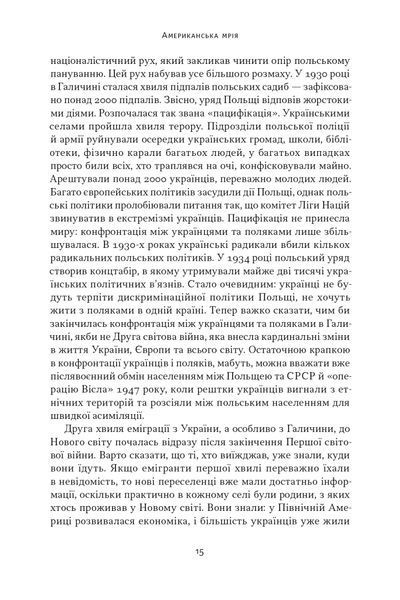 Американська мрія

націоналістичний рух, який закликав чинити опір польському пануванню. Цей рух набував усе більшого розмаху. У 1930 році в Галичині сталася хвиля підпалів польських садиб — зафіксовано понад 2000 підпалів. Звісно, уряд Польщі відповів жорстокими діями. Розпочалася так звана «пацифікація». Українськими селами пройшла хвиля терору. Підрозділи польської поліції й армії руйнували осередки українських громад, школи, бібліотеки, фізично карали багатьох людей, у багатьох випадках просто били всіх, хто траплявся на очі, конфісковували майно. Арештували понад 2000 українців, переважно молодих людей. Багато європейських політиків засудили дії Польщі, однак польські політики пролобіювали питання так, що комітет Ліги Націй звинуватив в екстремізмі українців. Пацифікація не принесла миру: конфронтація між українцями та поляками лише збільшувалася. В 1930-х роках українські радикали вбили кількох радикальних польських політиків. У 1934 році польський уряд створив концтабір, в якому утримували майже дві тисячі українських політичних в'язнів. Стало очевидним: українці не будуть терпіти дискримінаційної політики Польщі, не хочуть жити з поляками в одній країні. Тепер важко сказати, чим би закінчилась конфронтація між українцями та поляками в Галичині, якби не Друга світова війна, яка внесла кардинальні зміни в життя України, Європи та всього світу. Остаточною крапкою в конфронтації українців і поляків, мабуть, можна вважати вже післявоєнний обмін населенням між Польщею та СРСР й «операцію Вісла» 1947 року, коли рештки українців вигнали з етнічних територій та розсіяли між польським населенням для швидкої асиміляції.

Друга хвиля еміграції з України, а особливо з Галичини, до Нового світу почалась відразу після закінчення Першої світової війни. Варто сказати, що ті, хто виїжджав, уже знали, куди вони їдуть. Якщо емігранти першої хвилі переважно їхали в невідомість, то нові переселенці вже мали достатньо інформації, оскільки практично в кожному селі були родини, з яких хтось проживав у Новому світі. Вони знали: у Північній Америці розвивалася економіка, і більшість українців уже жили

15